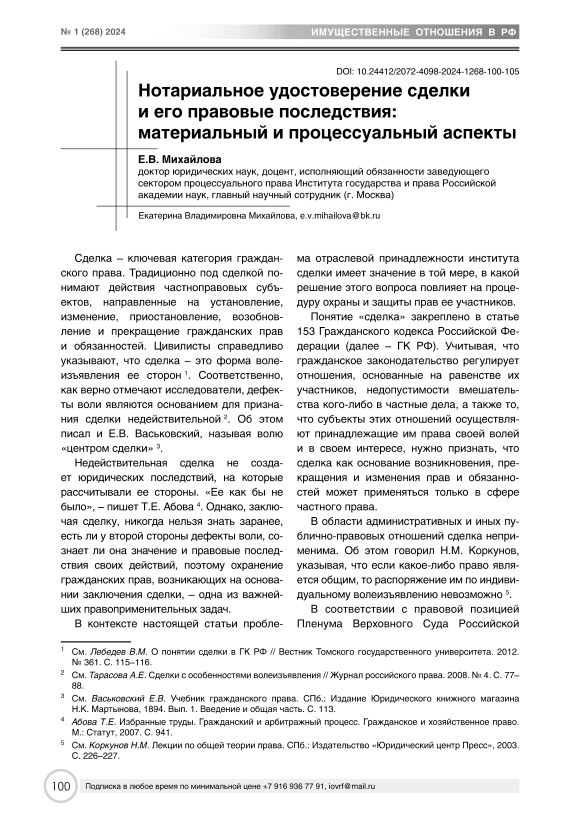 № 1 (268) 2024

ИМУЩЕСТВЕННЫЕ ОТНОШЕНИЯ В РФ

DOI: 10.24412/2072-4098-2024-1268-100-105

Нотариальное удостоверение сделки и его правовые последствия: материальный и процессуальный аспекты

Е.В. Михайлова
доктор юридических наук, доцент, исполняющий обязанности заведующего сектором процессуального права Института государства и права Российской академии наук, главный научный сотрудник (г. Москва)

Екатерина Владимировна Михайлова, e.v.mihailova@bk.ru

Сделка – ключевая категория гражданского права. Традиционно под сделкой понимают действия частноправовых субъектов, направленные на установление, изменение, приостановление, возобновление и прекращение гражданских прав и обязанностей. Цивилисты справедливо указывают, что сделка – это форма волеизъявления ее сторон $^1$. Соответственно, как верно отмечают исследователи, дефекты воли являются основанием для признания сделки недействительной $^2$. Об этом писал и Е.В. Васьковский, называя волю «центром сделки» $^3$.

Недействительная сделка не создает юридических последствий, на которые рассчитывали ее стороны. «Ее как бы не было», – пишет Т.Е. Абова $^4$. Однако, заключая сделку, никогда нельзя знать заранее, есть ли у второй стороны дефекты воли, сознает ли она значение и правовые последствия своих действий, поэтому охранение гражданских прав, возникающих на основании заключения сделки, – одна из важнейших правоприменительных задач.

В контексте настоящей статьи проблема отраслевой принадлежности института сделки имеет значение в той мере, в какой решение этого вопроса повлияет на процедуру охраны и защиты прав ее участников.

Понятие «сделка» закреплено в статье 153 Гражданского кодекса Российской Федерации (далее – ГК РФ). Учитывая, что гражданское законодательство регулирует отношения, основанные на равенстве их участников, недопустимости вмешательства кого-либо в частные дела, а также то, что субъекты этих отношений осуществляют принадлежащие им права своей волей и в своем интересе, нужно признать, что сделка как основание возникновения, прекращения и изменения прав и обязанностей может применяться только в сфере частного права.

В области административных и иных публично-правовых отношений сделка неприменима. Об этом говорил Н.М. Коркунов, указывая, что если какое-либо право является общим, то распоряжение им по индивидуальному волеизъявлению невозможно $^5$.

В соответствии с правовой позицией Пленума Верховного Суда Российской

$^1$ См. Лебедев В.М. О понятии сделки в ГК РФ // Вестник Томского государственного университета. 2012. № 361. С. 115–116.
$^2$ См. Тарасова А.Е. Сделки с особенностями волеизъявления // Журнал российского права. 2008. № 4. С. 77–88.
$^3$ См. Васьковский Е.В. Учебник гражданского права. СПб.: Издание Юридического книжного магазина Н.К. Мартынова, 1894. Вып. 1. Введение и общая часть. С. 113.
$^4$ Абова Т.Е. Избранные труды. Гражданский и арбитражный процесс. Гражданское и хозяйственное право. М.: Статут, 2007. С. 941.
$^5$ См. Коркунов Н.М. Лекции по общей теории права. СПб.: Издательство «Юридический центр Пресс», 2003. С. 226–227.

100

Подписка в любое время по минимальной цене +7 916 936 77 91, iovrf@mail.ru